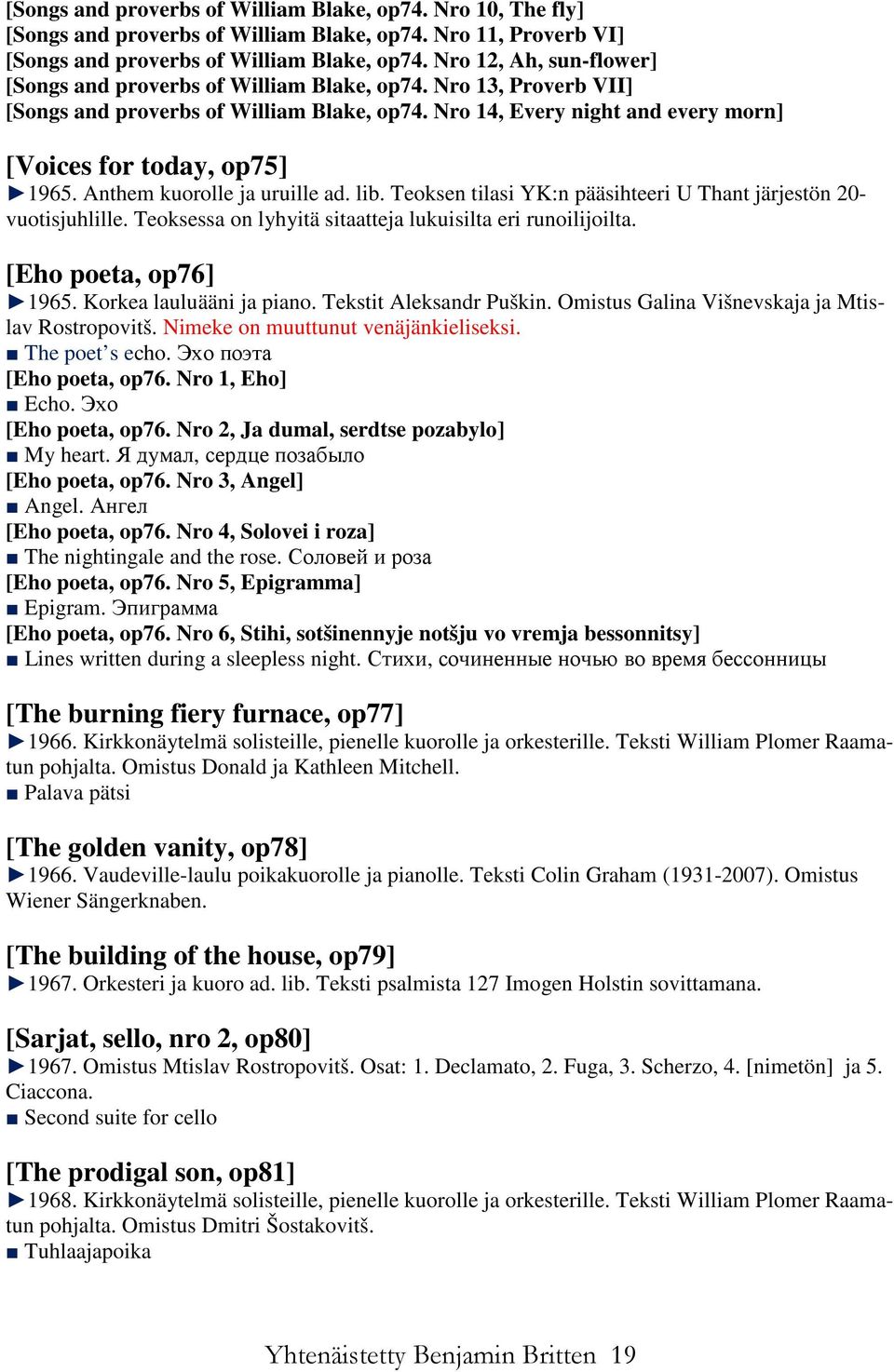 [Songs and proverbs of William Blake, op74. Nro 10, The fly]
[Songs and proverbs of William Blake, op74. Nro 11, Proverb VI]
[Songs and proverbs of William Blake, op74. Nro 12, Ah, sun-flower]
[Songs and proverbs of William Blake, op74. Nro 13, Proverb VII]
[Songs and proverbs of William Blake, op74. Nro 14, Every night and every morn]

[Voices for today, op75]
►1965. Anthem kuorolle ja uruille ad. lib. Teoksen tilasi YK:n pääsihteeri U Thant järjestön 20-vuotisjuhlille. Teoksessa on lyhyitä sitaatteja lukuisilta eri runoilijoilta.

[Eho poeta, op76]
►1965. Korkea lauluääni ja piano. Tekstit Aleksandr Puškin. Omistus Galina Višnevskaja ja Mtislav Rostropovitš. Nimeke on muuttunut venäjänkieliseksi.
■ The poet's echo. Эхо поэта
[Eho poeta, op76. Nro 1, Eho]
■ Echo. Эхо
[Eho poeta, op76. Nro 2, Ja dumal, serdtse pozabylo]
■ My heart. Я думал, сердце позабыло
[Eho poeta, op76. Nro 3, Angel]
■ Angel. Ангел
[Eho poeta, op76. Nro 4, Solovei i roza]
■ The nightingale and the rose. Соловей и роза
[Eho poeta, op76. Nro 5, Epigramma]
■ Epigram. Эпиграмма
[Eho poeta, op76. Nro 6, Stihi, sotšinennyje notšju vo vremja bessonnitsy]
■ Lines written during a sleepless night. Стихи, сочиненные ночью во время бессонницы

[The burning fiery furnace, op77]
►1966. Kirkkonäytelmä solisteille, pienelle kuorolle ja orkesterille. Teksti William Plomer Raamatun pohjalta. Omistus Donald ja Kathleen Mitchell.
■ Palava pätsi

[The golden vanity, op78]
►1966. Vaudeville-laulu poikakuorolle ja pianolle. Teksti Colin Graham (1931-2007). Omistus Wiener Sängerknaben.

[The building of the house, op79]
►1967. Orkesteri ja kuoro ad. lib. Teksti psalmista 127 Imogen Holstin sovittamana.

[Sarjat, sello, nro 2, op80]
►1967. Omistus Mtislav Rostropovitš. Osat: 1. Declamato, 2. Fuga, 3. Scherzo, 4. [nimetön] ja 5. Ciaccona.
■ Second suite for cello

[The prodigal son, op81]
►1968. Kirkkonäytelmä solisteille, pienelle kuorolle ja orkesterille. Teksti William Plomer Raamatun pohjalta. Omistus Dmitri Šostakovitš.
■ Tuhlaajapoika

Yhtenäistetty Benjamin Britten 19